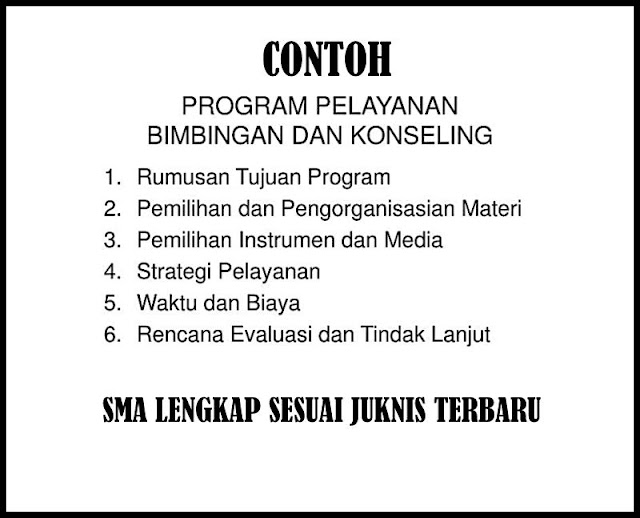 CONTOH

PROGRAM PELAYANAN
BIMBINGAN DAN KONSELING

1. Rumusan Tujuan Program
2. Pemilihan dan Pengorganisasian Materi
3. Pemilihan Instrumen dan Media
4. Strategi Pelayanan
5. Waktu dan Biaya
6. Rencana Evaluasi dan Tindak Lanjut

SMA LENGKAP SESUAI JUKNIS TERBARU